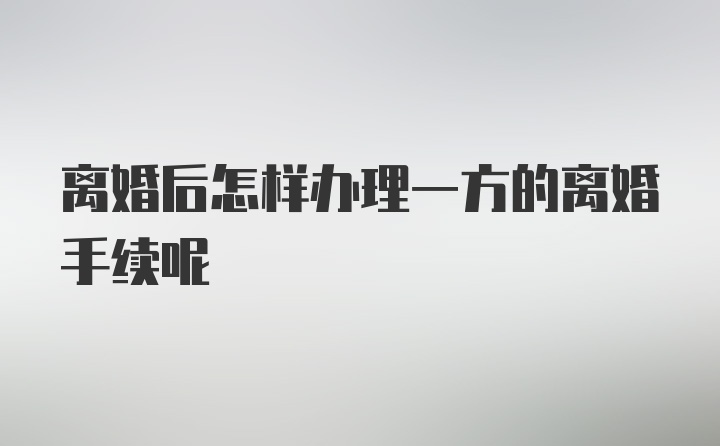 离婚后怎样办理一方的离婚手续呢